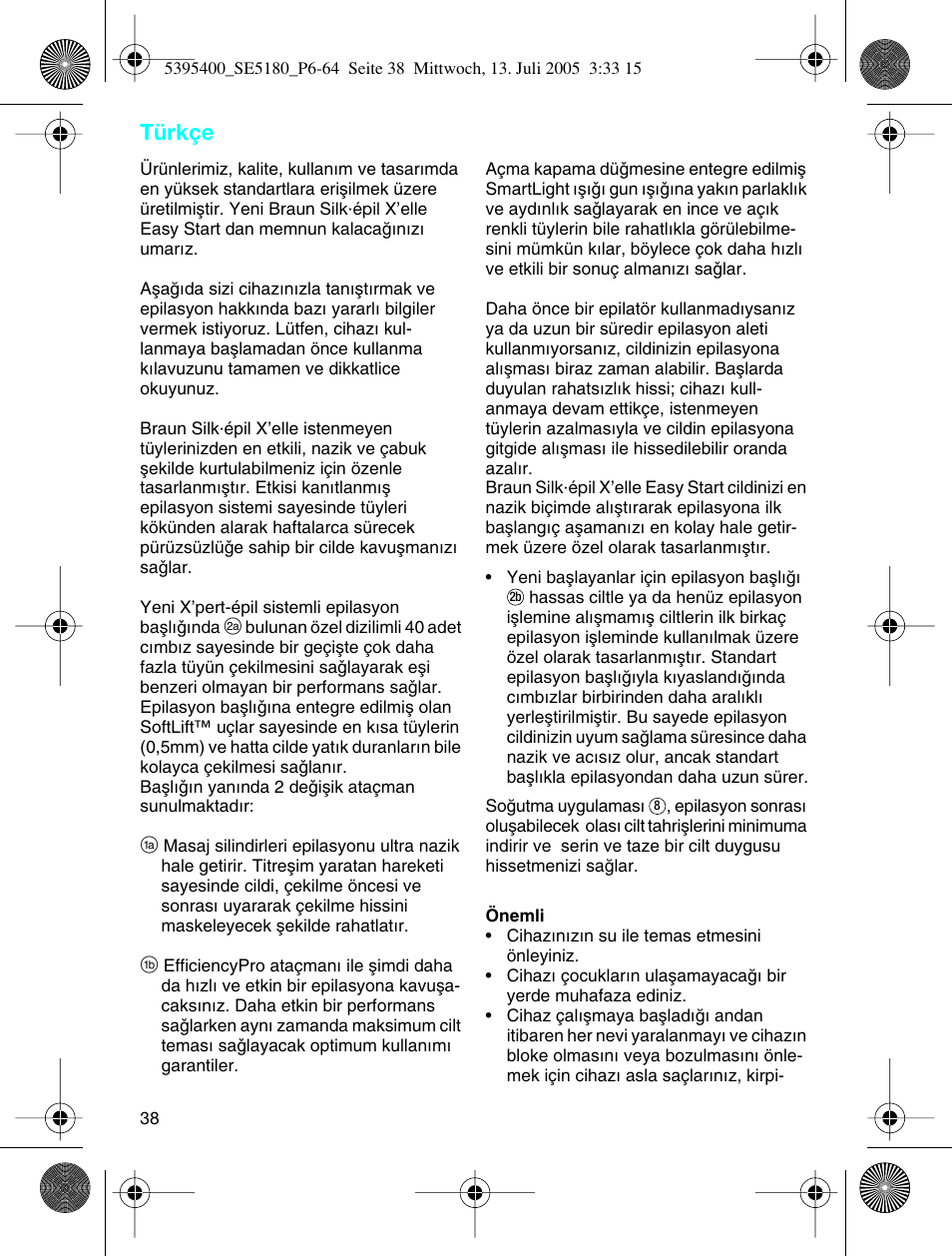 5395400_SE5180_P6-64 Seite 38 Mittwoch, 13. Juli 2005 3:33 15

Türkçe

Ürünlerimiz, kalite, kullanım ve tasarımda en yüksek standartlara erişilmek üzere üretilmiştir. Yeni Braun Silk·épil X'elle Easy Start dan memnun kalacağınızı umarız.

Aşağıda sizi cihazınızla tanıştırmak ve epilasyon hakkında bazı yararlı bilgiler vermek istiyoruz. Lütfen, cihazı kullanmaya başlamadan önce kullanma kılavuzunu tamamen ve dikkatlice okuyunuz.

Braun Silk·épil X'elle istenmeyen tüylerinizden en etkili, nazik ve çabuk şekilde kurtulabilmeniz için özenle tasarlanmıştır. Etkisi kanıtlanmış epilasyon sistemi sayesinde tüyleri kökünden alarak haftalarca sürecek pürüzsüzlüğe sahip bir cilde kavuşmanızı sağlar.

Yeni X'pert-épil sistemli epilasyon başlığında 2a bulunan özel dizilimli 40 adet cımbız sayesinde bir geçişte çok daha fazla tüyün çekilmesini sağlayarak eşi benzeri olmayan bir performans sağlar. Epilasyon başlığına entegre edilmiş olan SoftLift™ uçlar sayesinde en kısa tüylerin (0,5mm) ve hatta cilde yatık duranların bile kolayca çekilmesi sağlanır.
Başlığın yanında 2 değişik ataçman sunulmaktadır:

1a Masaj silindirleri epilasyonu ultra nazik hale getirir. Titreşim yaratan hareketi sayesinde cildi, çekilme öncesi ve sonrası uyararak çekilme hissini maskeleyecek şekilde rahatlatır.

1b EfficiencyPro ataçmanı ile şimdi daha da hızlı ve etkin bir epilasyona kavuşacaksınız. Daha etkin bir performans sağlarken aynı zamanda maksimum cilt teması sağlayacak optimum kullanımı garantiler.

Açma kapama düğmesine entegre edilmiş SmartLight ışığı gun ışığına yakın parlaklık ve aydınlık sağlayarak en ince ve açık renkli tüylerin bile rahatlıkla görülebilmesini mümkün kılar, böylece çok daha hızlı ve etkili bir sonuç almanızı sağlar.

Daha önce bir epilatör kullanmadıysanız ya da uzun bir süredir epilasyon aleti kullanmıyorsanız, cildinizin epilasyona alışması biraz zaman alabilir. Başlarda duyulan rahatsızlık hissi; cihazı kullanmaya devam ettikçe, istenmeyen tüylerin azalmasıyla ve cildin epilasyona gitgide alışması ile hissedilebilir oranda azalır.
Braun Silk·épil X'elle Easy Start cildinizi en nazik biçimde alıştırarak epilasyona ilk başlangıç aşamanızı en kolay hale getirmek üzere özel olarak tasarlanmıştır.

• Yeni başlayanlar için epilasyon başlığı 2b hassas ciltle ya da henüz epilasyon işlemine alışmamış ciltlerin ilk birkaç epilasyon işleminde kullanılmak üzere özel olarak tasarlanmıştır. Standart epilasyon başlığıyla kıyaslandığında cımbızlar birbirinden daha aralıklı yerleştirilmiştir. Bu sayede epilasyon cildinizin uyum sağlama süresince daha nazik ve acısız olur, ancak standart başlıkla epilasyondan daha uzun sürer.

Soğutma uygulaması 8, epilasyon sonrası oluşabilecek olası cilt tahrişlerini minimuma indirir ve serin ve taze bir cilt duygusu hissetmenizi sağlar.

Önemli
• Cihazınızın su ile temas etmesini önleyiniz.
• Cihazı çocukların ulaşamayacağı bir yerde muhafaza ediniz.
• Cihaz çalışmaya başladığı andan itibaren her nevi yaralanmayı ve cihazın bloke olmasını veya bozulmasını önlemek için cihazı asla saçlarınız, kirpi-

38